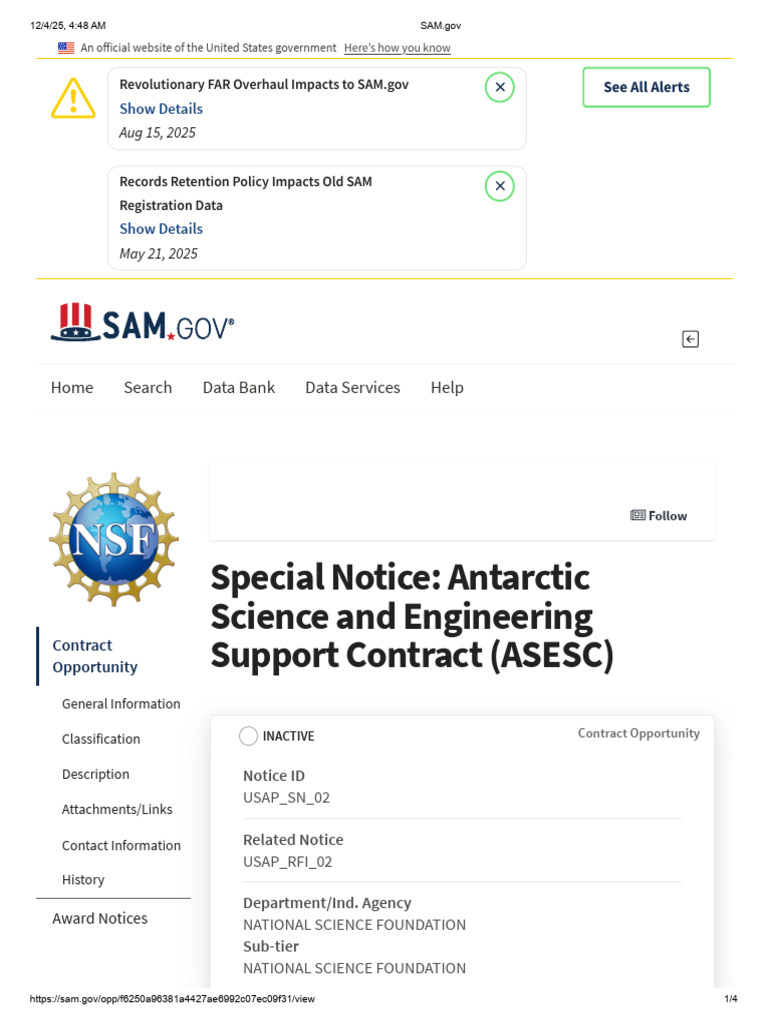 12/4/25, 4:48 AM SAM.gov

An official website of the United States government Here's how you know

Revolutionary FAR Overhaul Impacts to SAM.gov
Show Details
Aug 15, 2025

See All Alerts

Records Retention Policy Impacts Old SAM Registration Data
Show Details
May 21, 2025

SAM.GOV®

Home Search Data Bank Data Services Help

NSF

Follow

Special Notice: Antarctic Science and Engineering Support Contract (ASESC)

Contract Opportunity

General Information
Classification
Description
Attachments/Links
Contact Information
History

Award Notices

INACTIVE

Contract Opportunity

Notice ID
USAP_SN_02

Related Notice
USAP_RFI_02

Department/Ind. Agency
NATIONAL SCIENCE FOUNDATION
Sub-tier
NATIONAL SCIENCE FOUNDATION

https://sam.gov/opp/f6250a96381a4427ae6992c07ec09f31/view 1/4